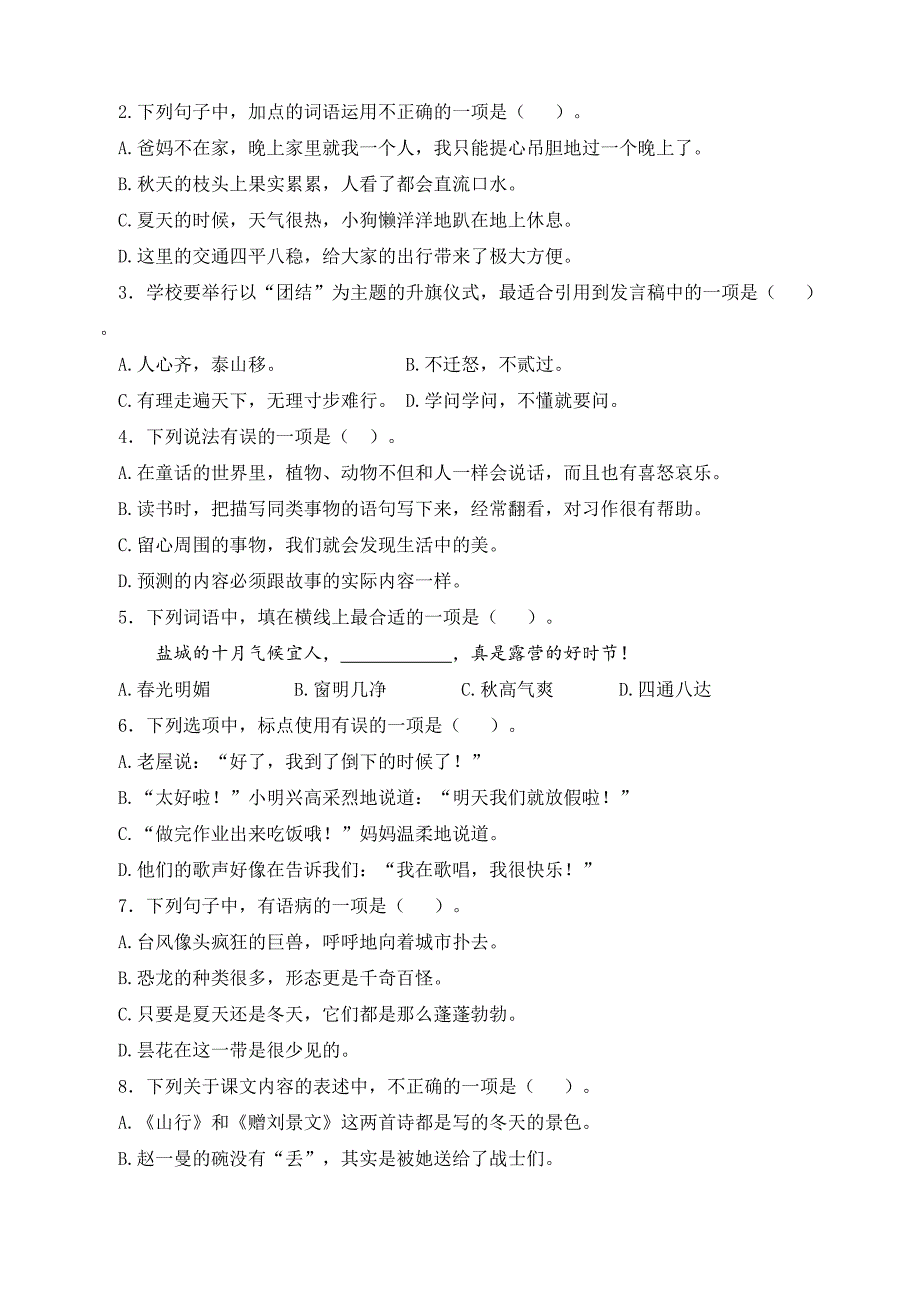 2.下列句子中，加点的词语运用不正确的一项是（ ）。

A.爸妈不在家，晚上家里就我一个人，我只能提心吊胆地过一个晚上了。

B.秋天的枝头上果实累累，人看了都会直流口水。

C.夏天的时候，天气很热，小狗懒洋洋地趴在地上休息。

D.这里的交通四平八稳，给大家的出行带来了极大方便。

3．学校要举行以“团结”为主题的升旗仪式，最适合引用到发言稿中的一项是（ ）。

A.人心齐，泰山移。 B.不迁怒，不贰过。

C.有理走遍天下，无理寸步难行。 D.学问学问，不懂就要问。

4．下列说法有误的一项是（ ）。

A.在童话的世界里，植物、动物不但和人一样会说话，而且也有喜怒哀乐。

B.读书时，把描写同类事物的语句写下来，经常翻看，对习作很有帮助。

C.留心周围的事物，我们就会发现生活中的美。

D.预测的内容必须跟故事的实际内容一样。

5．下列词语中，填在横线上最合适的一项是（ ）。

盐城的十月气候宜人，____________，真是露营的好时节！

A.春光明媚 B.窗明几净 C.秋高气爽 D.四通八达

6．下列选项中，标点使用有误的一项是（ ）。

A.老屋说：“好了，我到了倒下的时候了！”

B.“太好啦！”小明兴高采烈地说道：“明天我们就放假啦！”

C.“做完作业出来吃饭哦！”妈妈温柔地说道。

D.他们的歌声好像在告诉我们：“我在歌唱，我很快乐！”

7．下列句子中，有语病的一项是（ ）。

A.台风像头疯狂的巨兽，呼呼地向着城市扑去。

B.恐龙的种类很多，形态更是千奇百怪。

C.只要是夏天还是冬天，它们都是那么蓬蓬勃勃。

D.昙花在这一带是很少见的。

8．下列关于课文内容的表述中，不正确的一项是（ ）。

A.《山行》和《赠刘景文》这两首诗都是写的冬天的景色。

B.赵一曼的碗没有“丢”，其实是被她送给了战士们。